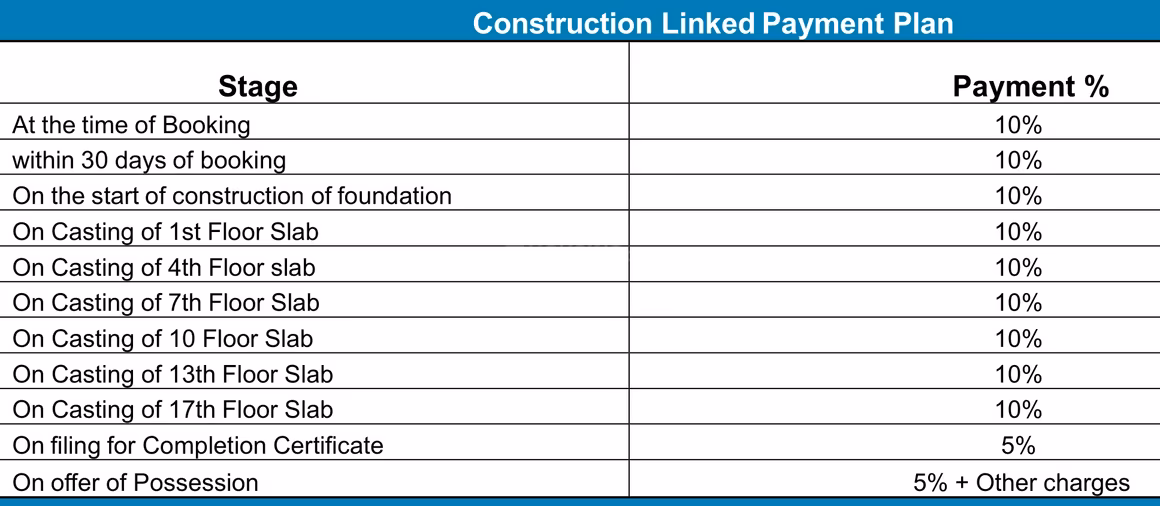 Construction Linked Payment Plan

| Stage | Payment % |
|---|---|
| At the time of Booking | 10% |
| within 30 days of booking | 10% |
| On the start of construction of foundation | 10% |
| On Casting of 1st Floor Slab | 10% |
| On Casting of 4th Floor slab | 10% |
| On Casting of 7th Floor Slab | 10% |
| On Casting of 10 Floor Slab | 10% |
| On Casting of 13th Floor Slab | 10% |
| On Casting of 17th Floor Slab | 10% |
| On filing for Completion Certificate | 5% |
| On offer of Possession | 5% + Other charges |